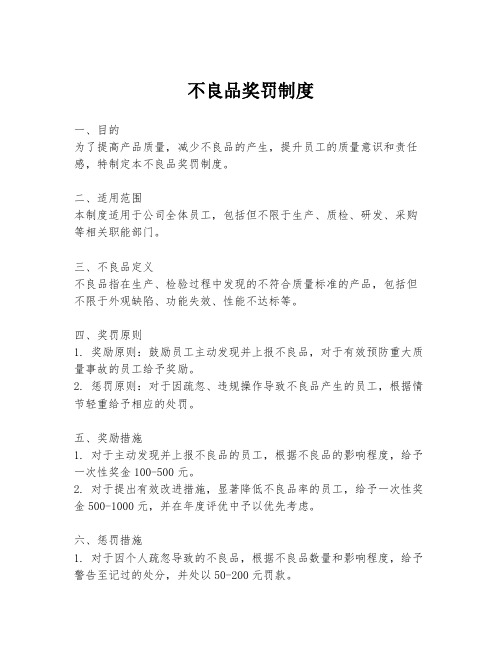 不良品奖罚制度

一、目的
为了提高产品质量，减少不良品的产生，提升员工的质量意识和责任感，特制定本不良品奖罚制度。

二、适用范围
本制度适用于公司全体员工，包括但不限于生产、质检、研发、采购等相关职能部门。

三、不良品定义
不良品指在生产、检验过程中发现的不符合质量标准的产品，包括但不限于外观缺陷、功能失效、性能不达标等。

四、奖罚原则
1. 奖励原则：鼓励员工主动发现并上报不良品，对于有效预防重大质量事故的员工给予奖励。
2. 惩罚原则：对于因疏忽、违规操作导致不良品产生的员工，根据情节轻重给予相应的处罚。

五、奖励措施
1. 对于主动发现并上报不良品的员工，根据不良品的影响程度，给予一次性奖金 100-500 元。
2. 对于提出有效改进措施，显著降低不良品率的员工，给予一次性奖金 500-1000 元，并在年度评优中予以优先考虑。

六、惩罚措施
1. 对于因个人疏忽导致的不良品，根据不良品数量和影响程度，给予警告至记过的处分，并处以 50-200 元罚款。